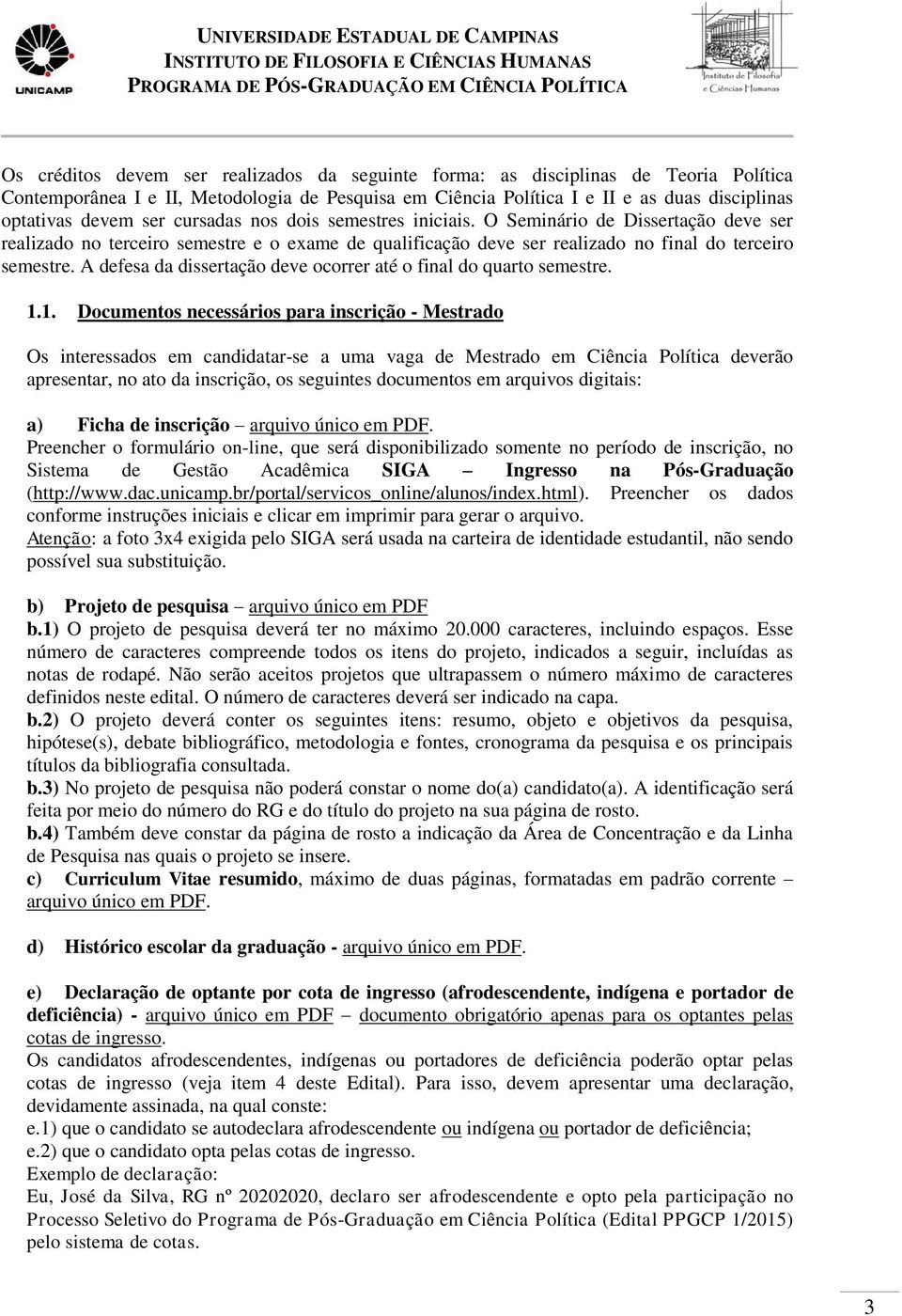 UNICAMP

UNIVERSIDADE ESTADUAL DE CAMPINAS
INSTITUTO DE FILOSOFIA E CIÊNCIAS HUMANAS
PROGRAMA DE PÓS-GRADUAÇÃO EM CIÊNCIA POLÍTICA

Instituto de Filosofia e Ciências Humanas

Os créditos devem ser realizados da seguinte forma: as disciplinas de Teoria Política Contemporânea I e II, Metodologia de Pesquisa em Ciência Política I e II e as duas disciplinas optativas devem ser cursadas nos dois semestres iniciais. O Seminário de Dissertação deve ser realizado no terceiro semestre e o exame de qualificação deve ser realizado no final do terceiro semestre. A defesa da dissertação deve ocorrer até o final do quarto semestre.

1.1. Documentos necessários para inscrição - Mestrado

Os interessados em candidatar-se a uma vaga de Mestrado em Ciência Política deverão apresentar, no ato da inscrição, os seguintes documentos em arquivos digitais:

a) Ficha de inscrição – arquivo único em PDF.
Preencher o formulário on-line, que será disponibilizado somente no período de inscrição, no Sistema de Gestão Acadêmica SIGA – Ingresso na Pós-Graduação (http://www.dac.unicamp.br/portal/servicos_online/alunos/index.html). Preencher os dados conforme instruções iniciais e clicar em imprimir para gerar o arquivo.
Atenção: a foto 3x4 exigida pelo SIGA será usada na carteira de identidade estudantil, não sendo possível sua substituição.

b) Projeto de pesquisa – arquivo único em PDF
b.1) O projeto de pesquisa deverá ter no máximo 20.000 caracteres, incluindo espaços. Esse número de caracteres compreende todos os itens do projeto, indicados a seguir, incluídas as notas de rodapé. Não serão aceitos projetos que ultrapassem o número máximo de caracteres definidos neste edital. O número de caracteres deverá ser indicado na capa.
b.2) O projeto deverá conter os seguintes itens: resumo, objeto e objetivos da pesquisa, hipótese(s), debate bibliográfico, metodologia e fontes, cronograma da pesquisa e os principais títulos da bibliografia consultada.
b.3) No projeto de pesquisa não poderá constar o nome do(a) candidato(a). A identificação será feita por meio do número do RG e do título do projeto na sua página de rosto.
b.4) Também deve constar da página de rosto a indicação da Área de Concentração e da Linha de Pesquisa nas quais o projeto se insere.
c) Curriculum Vitae resumido, máximo de duas páginas, formatadas em padrão corrente – arquivo único em PDF.

d) Histórico escolar da graduação - arquivo único em PDF.

e) Declaração de optante por cota de ingresso (afrodescendente, indígena e portador de deficiência) - arquivo único em PDF – documento obrigatório apenas para os optantes pelas cotas de ingresso.
Os candidatos afrodescendentes, indígenas ou portadores de deficiência poderão optar pelas cotas de ingresso (veja item 4 deste Edital). Para isso, devem apresentar uma declaração, devidamente assinada, na qual conste:
e.1) que o candidato se autodeclara afrodescendente ou indígena ou portador de deficiência;
e.2) que o candidato opta pelas cotas de ingresso.
Exemplo de declaração:
Eu, José da Silva, RG nº 20202020, declaro ser afrodescendente e opto pela participação no Processo Seletivo do Programa de Pós-Graduação em Ciência Política (Edital PPGCP 1/2015) pelo sistema de cotas.

3